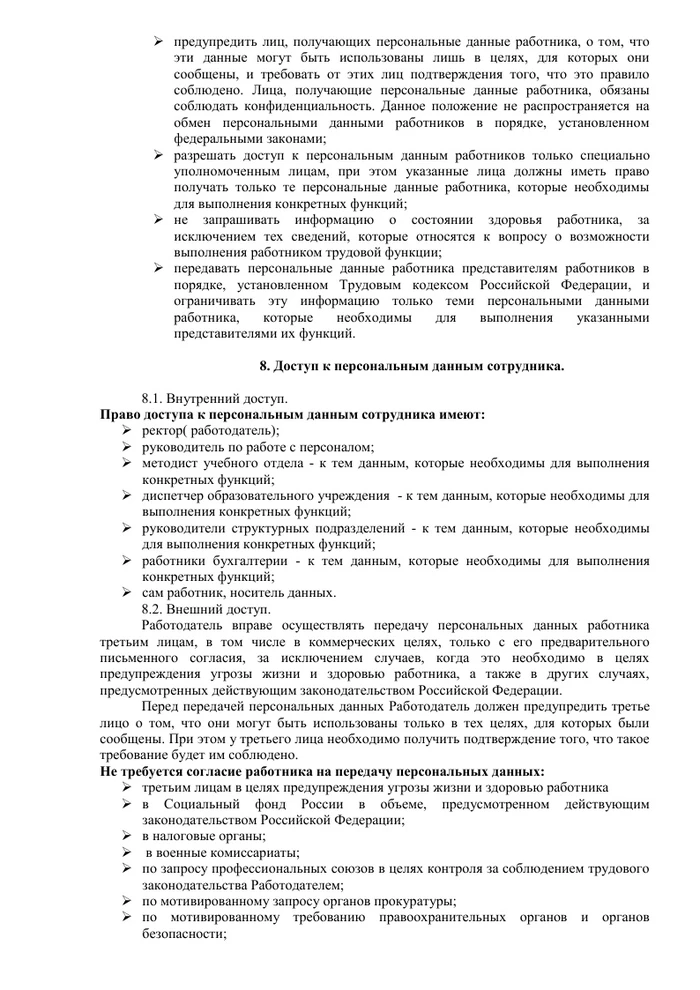 ➢ предупредить лиц, получающих персональные данные работника, о том, что эти данные могут быть использованы лишь в целях, для которых они сообщены, и требовать от этих лиц подтверждения того, что это правило соблюдено. Лица, получающие персональные данные работника, обязаны соблюдать конфиденциальность. Данное положение не распространяется на обмен персональными данными работников в порядке, установленном федеральными законами;
➢ разрешать доступ к персональным данным работников только специально уполномоченным лицам, при этом указанные лица должны иметь право получать только те персональные данные работника, которые необходимы для выполнения конкретных функций;
➢ не запрашивать информацию о состоянии здоровья работника, за исключением тех сведений, которые относятся к вопросу о возможности выполнения работником трудовой функции;
➢ передавать персональные данные работника представителям работников в порядке, установленном Трудовым кодексом Российской Федерации, и ограничивать эту информацию только теми персональными данными работника, которые необходимы для выполнения указанными представителями их функций.

8. Доступ к персональным данным сотрудника.

8.1. Внутренний доступ.
Право доступа к персональным данным сотрудника имеют:
➢ ректор( работодатель);
➢ руководитель по работе с персоналом;
➢ методист учебного отдела - к тем данным, которые необходимы для выполнения конкретных функций;
➢ диспетчер образовательного учреждения - к тем данным, которые необходимы для выполнения конкретных функций;
➢ руководители структурных подразделений - к тем данным, которые необходимы для выполнения конкретных функций;
➢ работники бухгалтерии - к тем данным, которые необходимы для выполнения конкретных функций;
➢ сам работник, носитель данных.
8.2. Внешний доступ.
Работодатель вправе осуществлять передачу персональных данных работника третьим лицам, в том числе в коммерческих целях, только с его предварительного письменного согласия, за исключением случаев, когда это необходимо в целях предупреждения угрозы жизни и здоровью работника, а также в других случаях, предусмотренных действующим законодательством Российской Федерации.
Перед передачей персональных данных Работодатель должен предупредить третье лицо о том, что они могут быть использованы только в тех целях, для которых были сообщены. При этом у третьего лица необходимо получить подтверждение того, что такое требование будет им соблюдено.
Не требуется согласие работника на передачу персональных данных:
➢ третьим лицам в целях предупреждения угрозы жизни и здоровью работника
➢ в Социальный фонд России в объеме, предусмотренном действующим законодательством Российской Федерации;
➢ в налоговые органы;
➢ в военные комиссариаты;
➢ по запросу профессиональных союзов в целях контроля за соблюдением трудового законодательства Работодателем;
➢ по мотивированному запросу органов прокуратуры;
➢ по мотивированному требованию правоохранительных органов и органов безопасности;